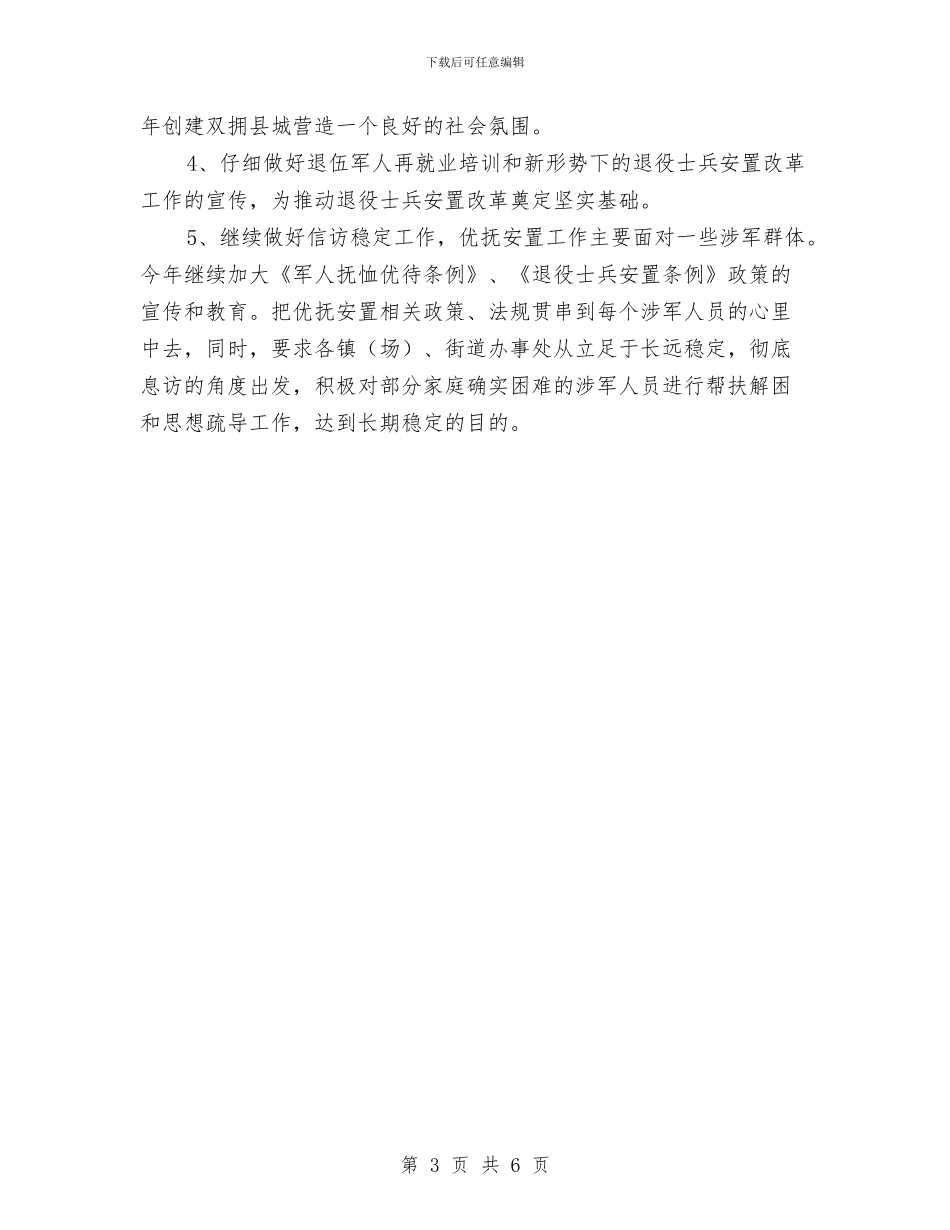 下载后可任意编辑

年创建双拥县城营造一个良好的社会氛围。

4、仔细做好退伍军人再就业培训和新形势下的退役士兵安置改革工作的宣传，为推动退役士兵安置改革奠定坚实基础。

5、继续做好信访稳定工作，优抚安置工作主要面对一些涉军群体。今年继续加大《军人抚恤优待条例》、《退役士兵安置条例》政策的宣传和教育。把优抚安置相关政策、法规贯串到每个涉军人员的心里中去，同时，要求各镇（场）、街道办事处从立足于长远稳定，彻底息访的角度出发，积极对部分家庭确实困难的涉军人员进行帮扶解困和思想疏导工作，达到长期稳定的目的。

第3页 共6页